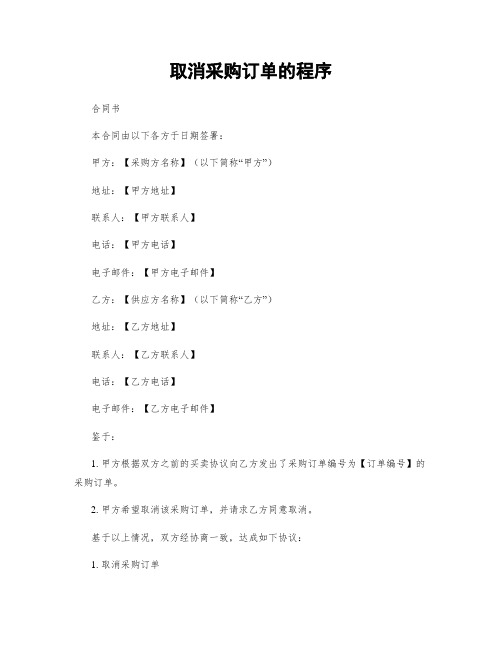 取消采购订单的程序

合同书

本合同由以下各方于日期签署：

甲方：【采购方名称】（以下简称“甲方”）

地址：【甲方地址】

联系人：【甲方联系人】

电话：【甲方电话】

电子邮件：【甲方电子邮件】

乙方：【供应方名称】（以下简称“乙方”）

地址：【乙方地址】

联系人：【乙方联系人】

电话：【乙方电话】

电子邮件：【乙方电子邮件】

鉴于：

1. 甲方根据双方之前的买卖协议向乙方发出了采购订单编号为【订单编号】的采购订单。

2. 甲方希望取消该采购订单，并请求乙方同意取消。

基于以上情况，双方经协商一致，达成如下协议：

1. 取消采购订单